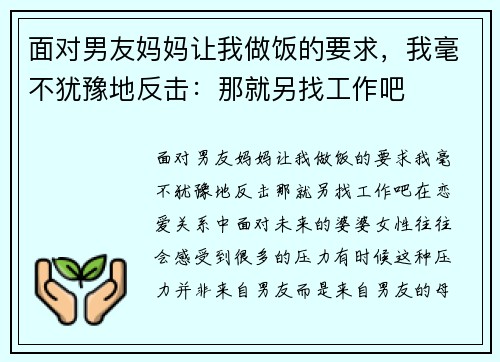 面对男友妈妈让我做饭的要求，我毫不犹豫地反击：那就另找工作吧

面对男友妈妈让我做饭的要求我毫不犹豫地反击那就另找工作吧在恋爱关系中面对未来的婆婆女性往往会感受到很多的压力有时候这种压力并非来自男友而是来自男友的母